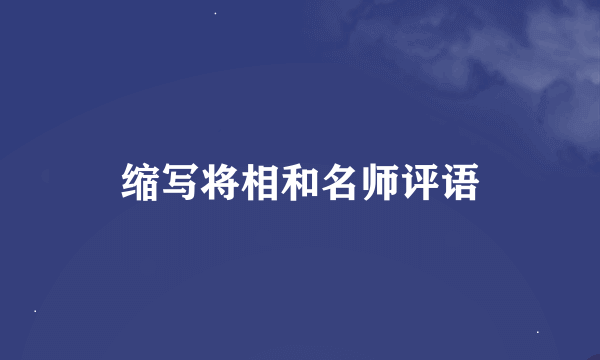 缩写将相和名师评语